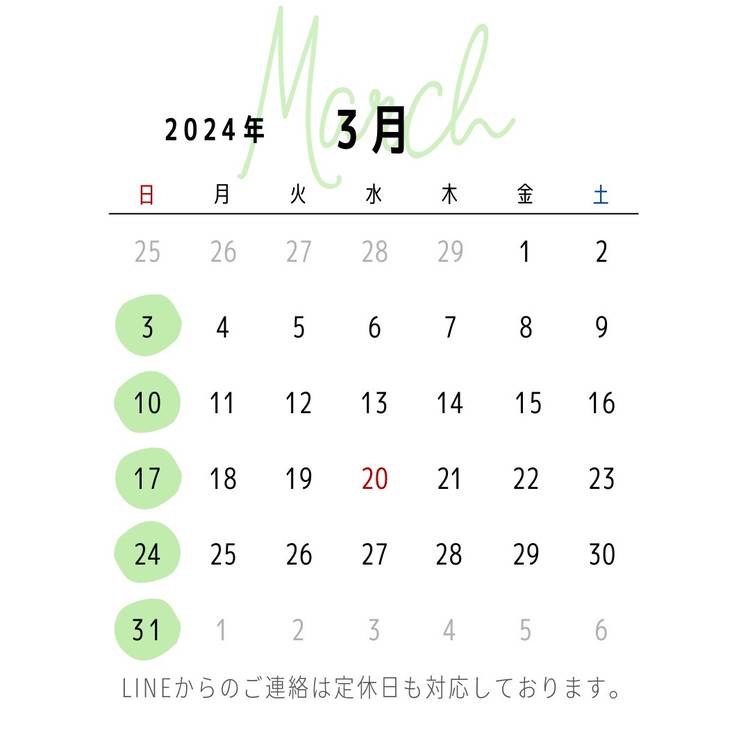 March

2024年 3月

| 日 | 月 | 火 | 水 | 木 | 金 | 土 |
|---|---|---|---|---|---|---|
| 25 | 26 | 27 | 28 | 29 | 1 | 2 |
| 3 | 4 | 5 | 6 | 7 | 8 | 9 |
| 10 | 11 | 12 | 13 | 14 | 15 | 16 |
| 17 | 18 | 19 | 20 | 21 | 22 | 23 |
| 24 | 25 | 26 | 27 | 28 | 29 | 30 |
| 31 | 1 | 2 | 3 | 4 | 5 | 6 |

LINEからのご連絡は定休日も対応しております。